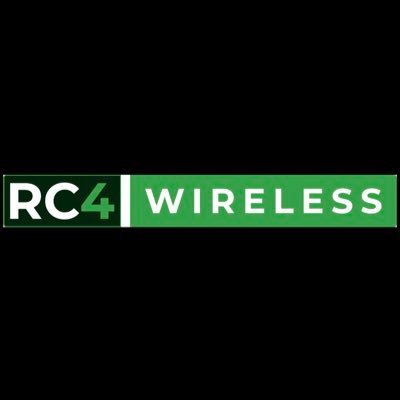 RC4 WIRELESS